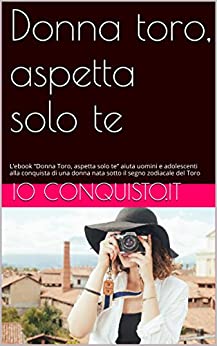 Donna toro, aspetta solo te

L'ebook "Donna Toro, aspetta solo te" aiuta uomini e adolescenti alla conquista di una donna nata sotto il segno zodiacale del Toro

IO CONQUISTO.IT